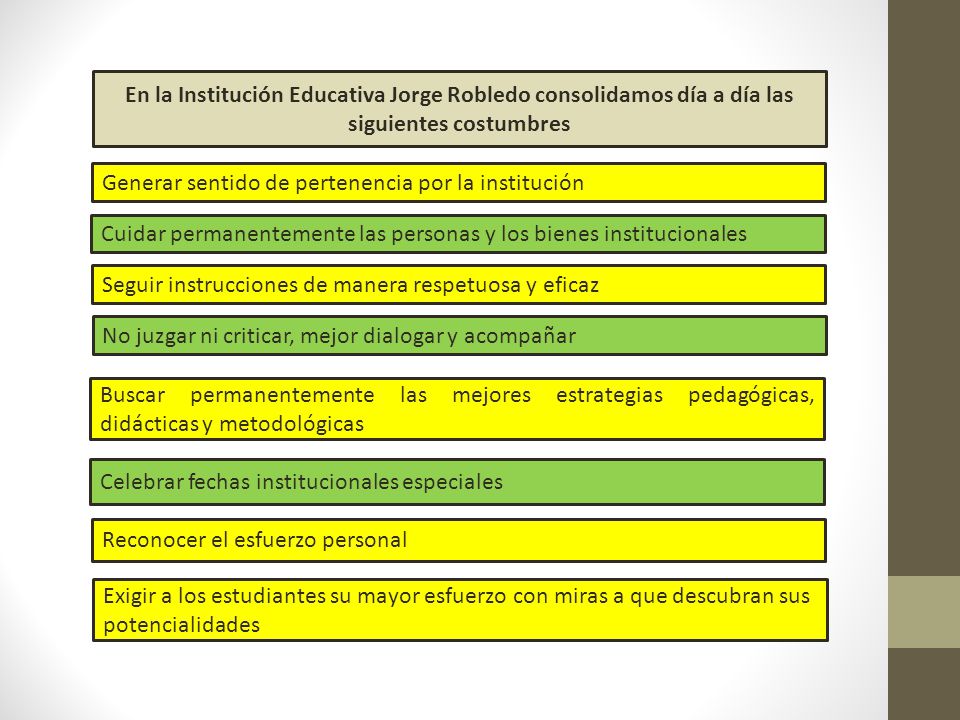 En la Institución Educativa Jorge Robledo consolidamos día a día las siguientes costumbres

Generar sentido de pertenencia por la institución

Cuidar permanentemente las personas y los bienes institucionales

Seguir instrucciones de manera respetuosa y eficaz

No juzgar ni criticar, mejor dialogar y acompañar

Buscar permanentemente las mejores estrategias pedagógicas, didácticas y metodológicas

Celebrar fechas institucionales especiales

Reconocer el esfuerzo personal

Exigir a los estudiantes su mayor esfuerzo con miras a que descubran sus potencialidades